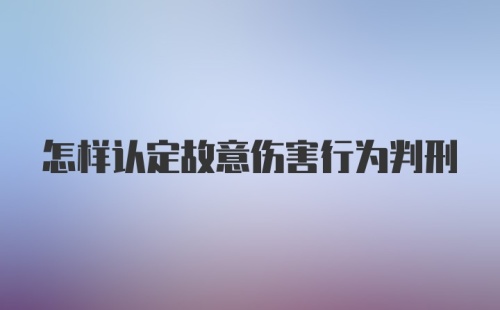 怎样认定故意伤害行为判刑